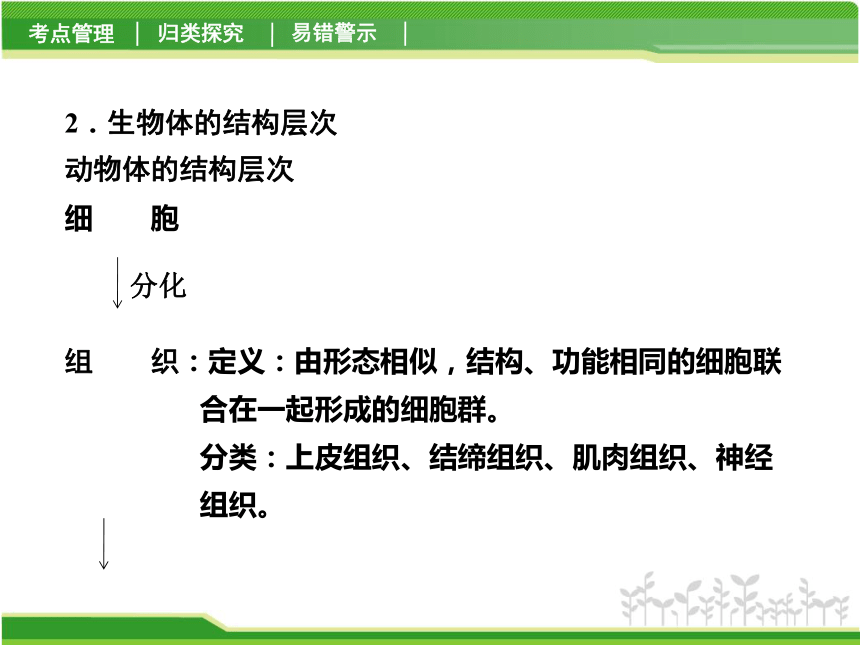 考点管理 | 归类探究 | 易错警示 |

2．生物体的结构层次
动物体的结构层次
细 胞

分化

组 织：定义：由形态相似，结构、功能相同的细胞联合在一起形成的细胞群。
分类：上皮组织、结缔组织、肌肉组织、神经组织。